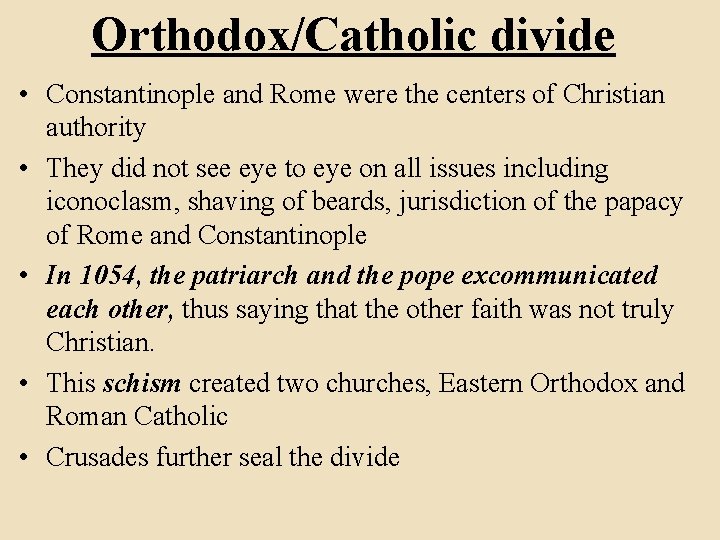 Orthodox/Catholic divide

• Constantinople and Rome were the centers of Christian authority
• They did not see eye to eye on all issues including iconoclasm, shaving of beards, jurisdiction of the papacy of Rome and Constantinople
• In 1054, the patriarch and the pope excommunicated each other, thus saying that the other faith was not truly Christian.
• This schism created two churches, Eastern Orthodox and Roman Catholic
• Crusades further seal the divide